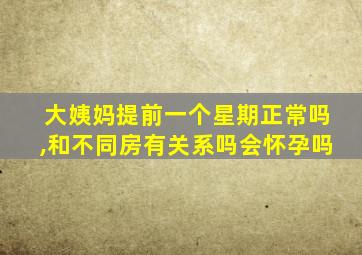 大姨妈提前一个星期正常吗,和不同房有关系吗会怀孕吗